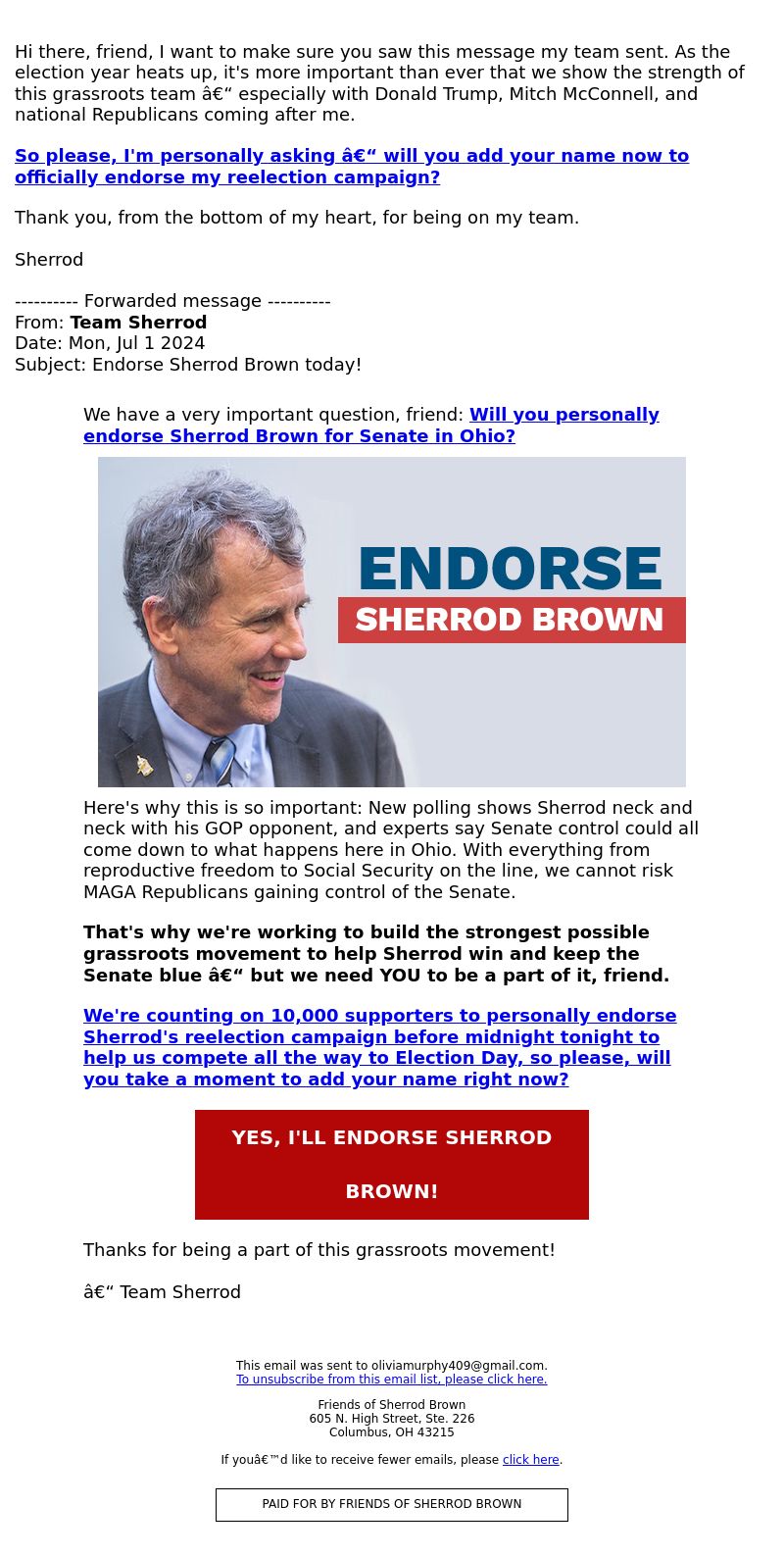 Hi there, friend, I want to make sure you saw this message my team sent. As the election year heats up, it's more important than ever that we show the strength of this grassroots team â€“ especially with Donald Trump, Mitch McConnell, and national Republicans coming after me.

So please, I'm personally asking â€“ will you add your name now to officially endorse my reelection campaign?

Thank you, from the bottom of my heart, for being on my team.

Sherrod

---------- Forwarded message ----------
From: Team Sherrod
Date: Mon, Jul 1 2024
Subject: Endorse Sherrod Brown today!

We have a very important question, friend: Will you personally endorse Sherrod Brown for Senate in Ohio?

ENDORSE
SHERROD BROWN

Here's why this is so important: New polling shows Sherrod neck and neck with his GOP opponent, and experts say Senate control could all come down to what happens here in Ohio. With everything from reproductive freedom to Social Security on the line, we cannot risk MAGA Republicans gaining control of the Senate.

That's why we're working to build the strongest possible grassroots movement to help Sherrod win and keep the Senate blue â€“ but we need YOU to be a part of it, friend.

We're counting on 10,000 supporters to personally endorse Sherrod's reelection campaign before midnight tonight to help us compete all the way to Election Day, so please, will you take a moment to add your name right now?

YES, I'LL ENDORSE SHERROD BROWN!

Thanks for being a part of this grassroots movement!

â€“ Team Sherrod

This email was sent to oliviamurphy409@gmail.com.
To unsubscribe from this email list, please click here.

Friends of Sherrod Brown
605 N. High Street, Ste. 226
Columbus, OH 43215

If youâ€™d like to receive fewer emails, please click here.

PAID FOR BY FRIENDS OF SHERROD BROWN